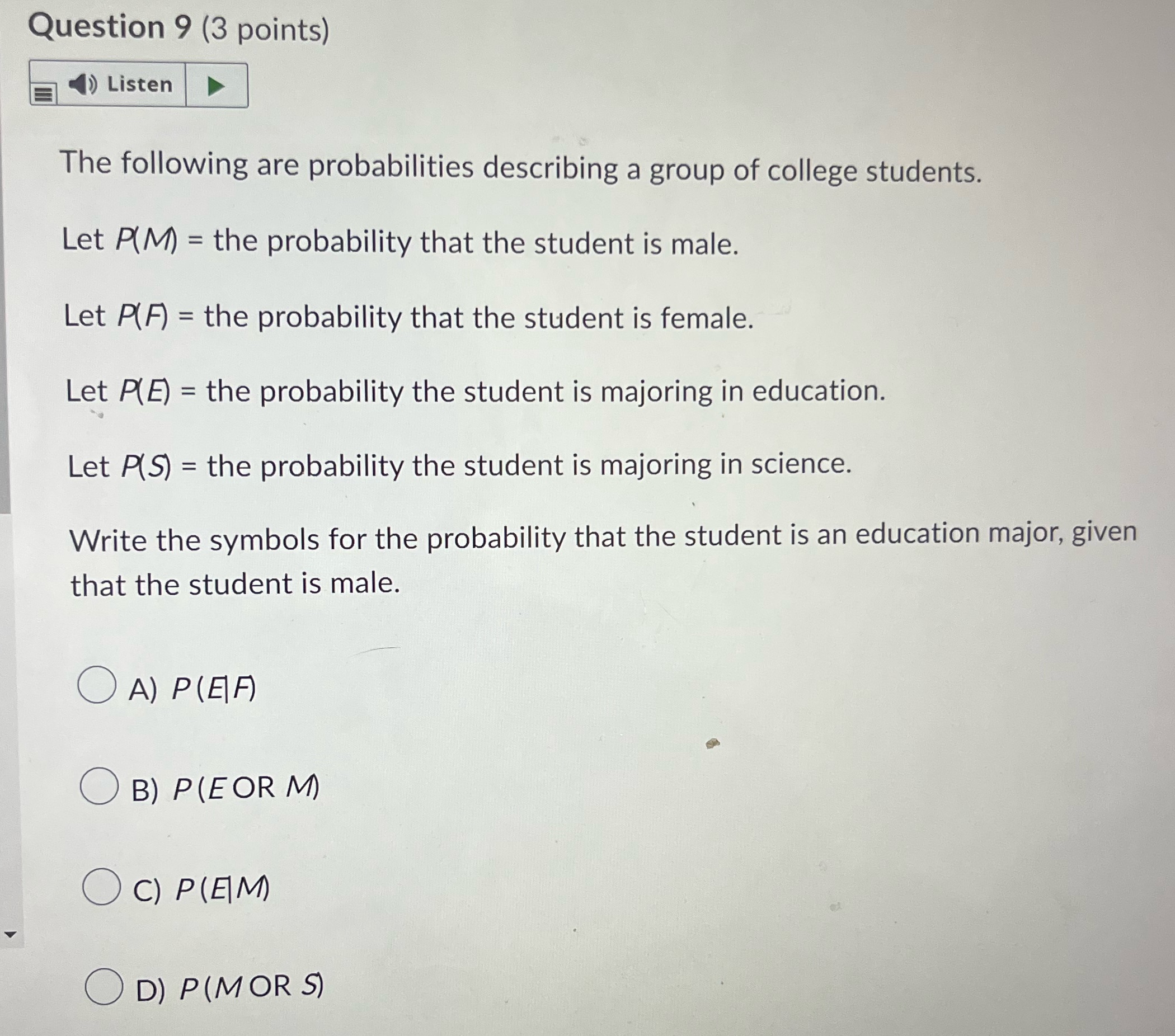 Question 9 (3 points)

Listen

The following are probabilities describing a group of college students.

Let $P(M)$ = the probability that the student is male.

Let $P(F)$ = the probability that the student is female.

Let $P(E)$ = the probability the student is majoring in education.

Let $P(S)$ = the probability the student is majoring in science.

Write the symbols for the probability that the student is an education major, given that the student is male.

A) $P(E|F)$

B) $P(E \text{ OR } M)$

C) $P(E|M)$

D) $P(M \text{ OR } S)$